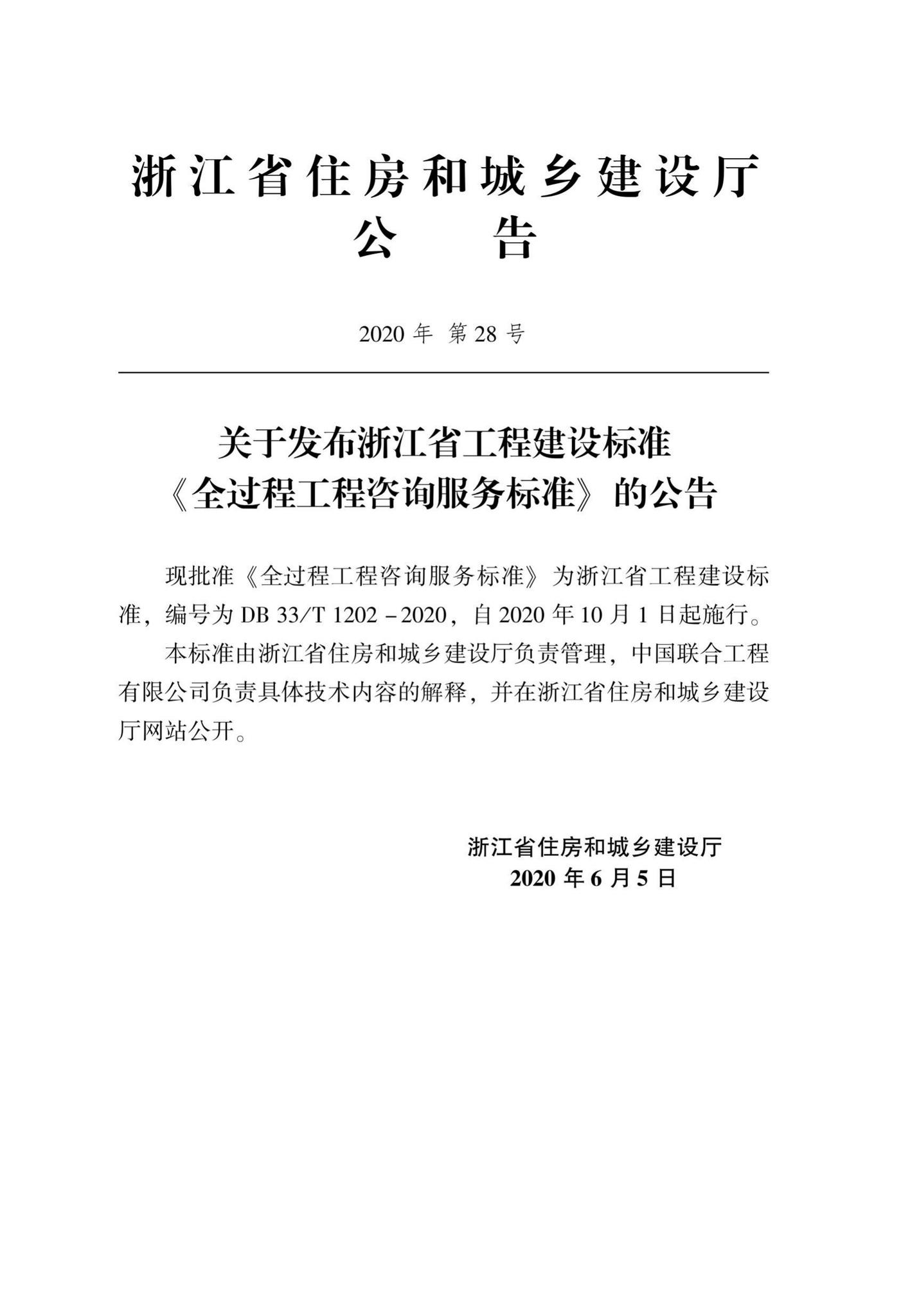 浙江省住房和城乡建设厅
公　　告

2020 年 第 28 号

关于发布浙江省工程建设标准
《全过程工程咨询服务标准》的公告

现批准《全过程工程咨询服务标准》为浙江省工程建设标准，编号为 DB 33/T 1202－2020，自 2020 年 10 月 1 日起施行。

本标准由浙江省住房和城乡建设厅负责管理，中国联合工程有限公司负责具体技术内容的解释，并在浙江省住房和城乡建设厅网站公开。

浙江省住房和城乡建设厅
2020 年 6 月 5 日